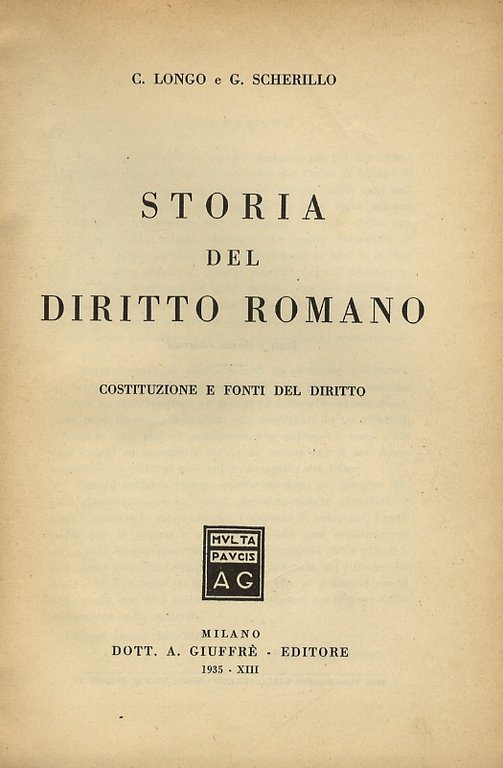 C. LONGO e G. SCHERILLO

STORIA
DEL
DIRITTO ROMANO

COSTITUZIONE E FONTI DEL DIRITTO

MVLTA
PAVCIS
AG

MILANO
DOTT. A. GIUFFRÈ - EDITORE
1935 - XIII